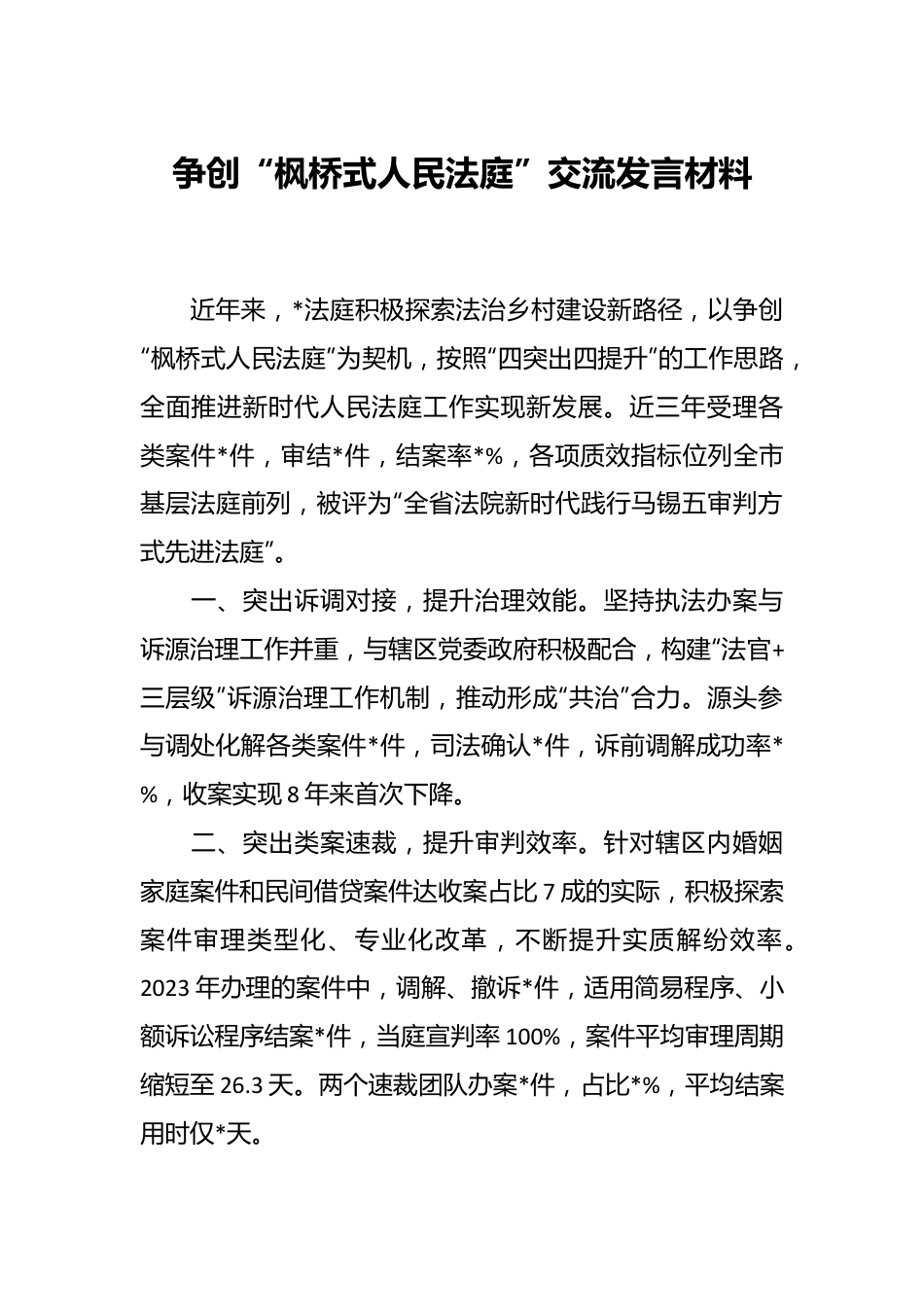 争创“枫桥式人民法庭”交流发言材料

近年来，*法庭积极探索法治乡村建设新路径，以争创“枫桥式人民法庭”为契机，按照“四突出四提升”的工作思路，全面推进新时代人民法庭工作实现新发展。近三年受理各类案件*件，审结*件，结案率*%，各项质效指标位列全市基层法庭前列，被评为“全省法院新时代践行马锡五审判方式先进法庭”。

一、突出诉调对接，提升治理效能。坚持执法办案与诉源治理工作并重，与辖区党委政府积极配合，构建“法官+三层级”诉源治理工作机制，推动形成“共治”合力。源头参与调处化解各类案件*件，司法确认*件，诉前调解成功率*%，收案实现8年来首次下降。

二、突出类案速裁，提升审判效率。针对辖区内婚姻家庭案件和民间借贷案件达收案占比7成的实际，积极探索案件审理类型化、专业化改革，不断提升实质解纷效率。2023年办理的案件中，调解、撤诉*件，适用简易程序、小额诉讼程序结案*件，当庭宣判率100%，案件平均审理周期缩短至26.3天。两个速裁团队办案*件，占比*%，平均结案用时仅*天。